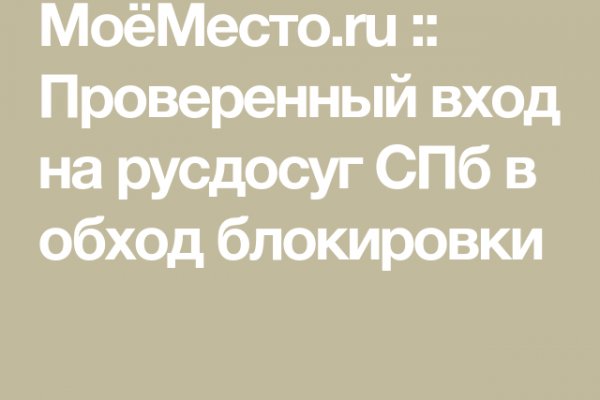 МоёМесто.ru :: Проверенный вход на русдосуг СПб в обход блокировки